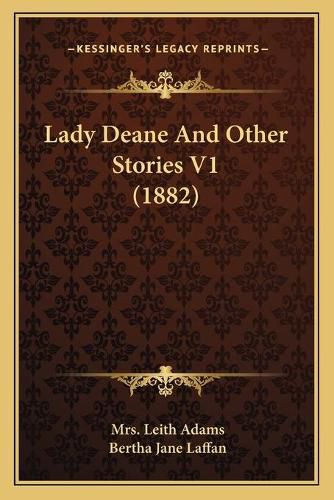 —KESSINGER'S LEGACY REPRINTS—

Lady Deane And Other Stories V1 (1882)

Mrs. Leith Adams
Bertha Jane Laffan